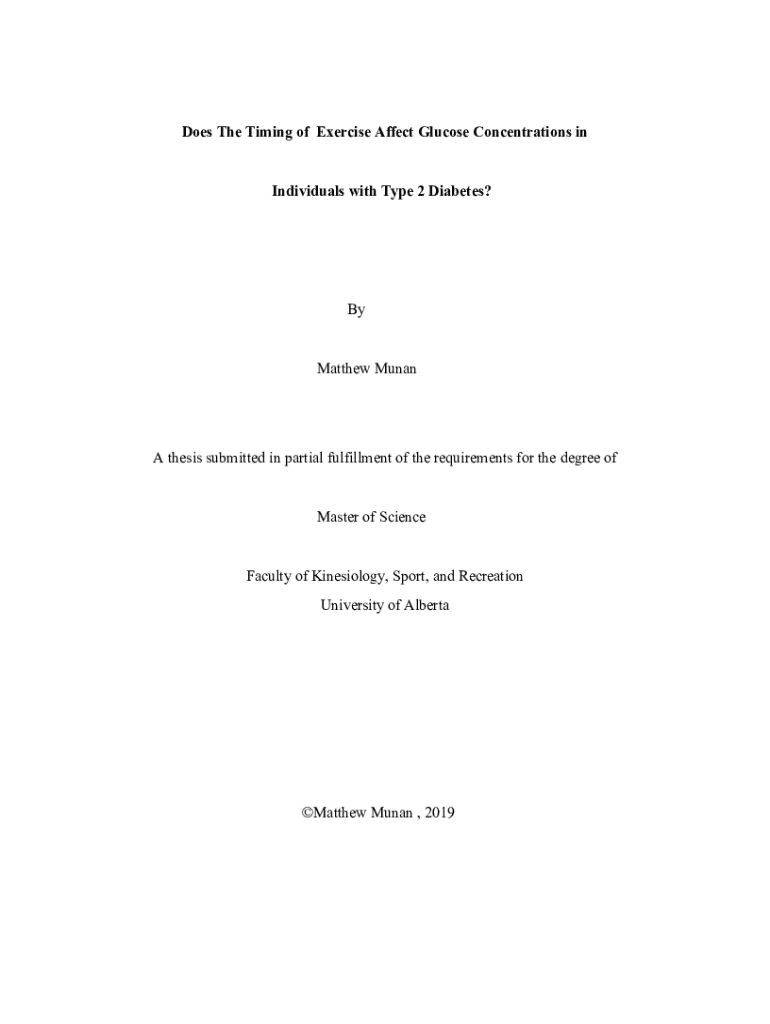 Does The Timing of Exercise Affect Glucose Concentrations in

Individuals with Type 2 Diabetes?

By

Matthew Munan

A thesis submitted in partial fulfillment of the requirements for the degree of

Master of Science

Faculty of Kinesiology, Sport, and Recreation
University of Alberta

©Matthew Munan , 2019